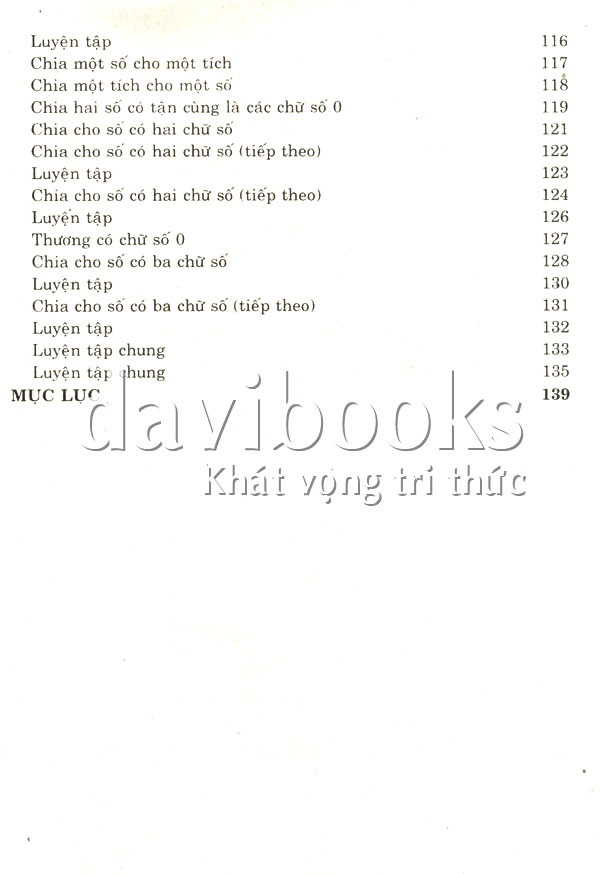 Luyện tập 116
Chia một số cho một tích 117
Chia một tích cho một số 118
Chia hai số có tận cùng là các chữ số 0 119
Chia cho số có hai chữ số 121
Chia cho số có hai chữ số (tiếp theo) 122
Luyện tập 123
Chia cho số có hai chữ số (tiếp theo) 124
Luyện tập 126
Thương có chữ số 0 127
Chia cho số có ba chữ số 128
Luyện tập 130
Chia cho số có ba chữ số (tiếp theo) 131
Luyện tập 132
Luyện tập chung 133
Luyện tập chung 135
MỤC LỤC 139

davibooks
Khát vọng tri thức